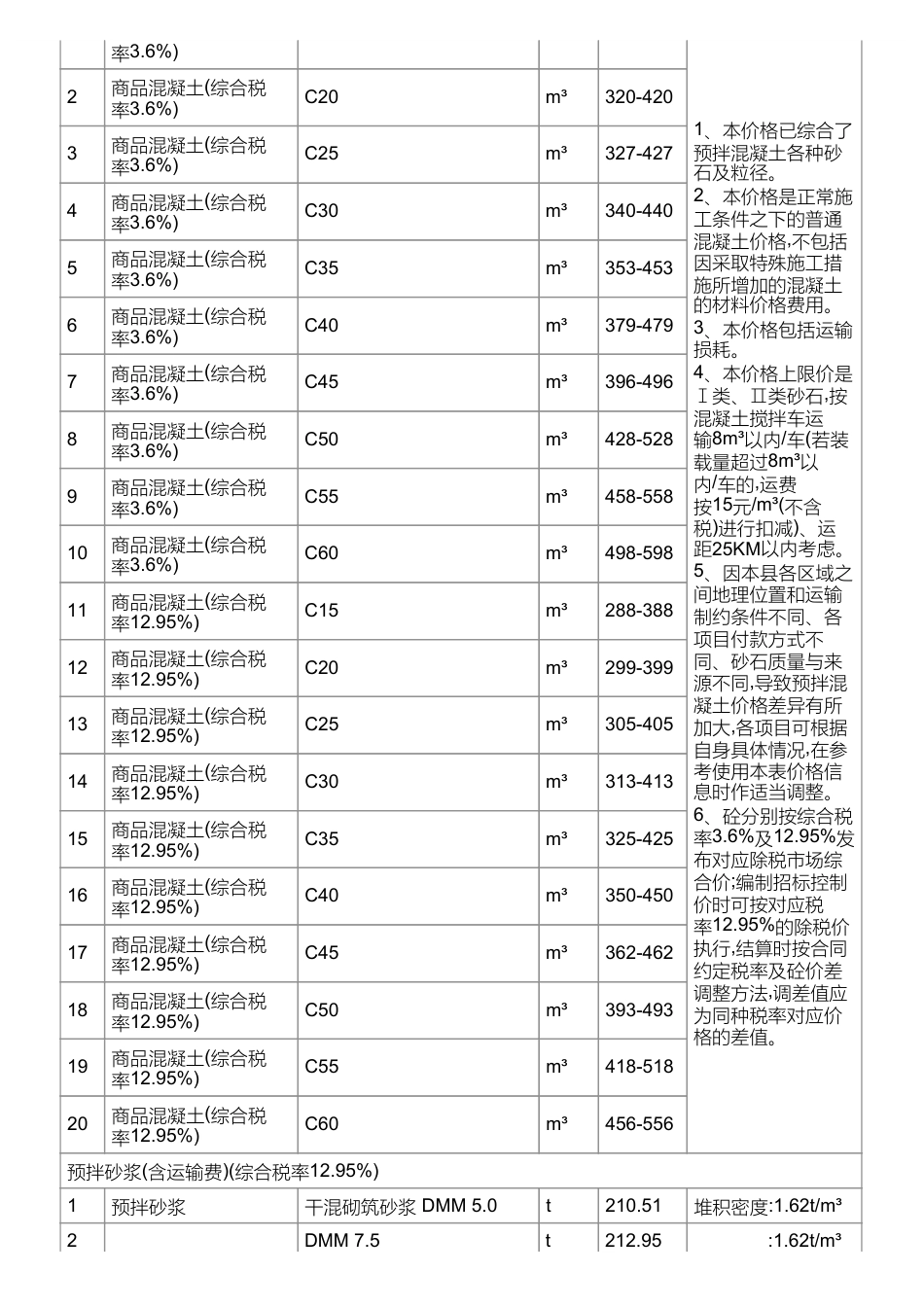 | | 率3.6%) | | | | |
|---|---|---|---|---|---|
| 2 | 商品混凝土(综合税率3.6%) | C20 | m³ | 320-420 | 1、本价格已综合了预拌混凝土各种砂石及粒径。 2、本价格是正常施工条件之下的普通混凝土价格,不包括因采取特殊施工措施所增加的混凝土的材料价格费用。 3、本价格包括运输损耗。 4、本价格上限价是Ⅰ类、Ⅱ类砂石,按混凝土搅拌车运输8m³以内/车(若装载量超过8m³以内/车的,运费按15元/m³(不含税)进行扣减)、运距25KM以内考虑。 5、因本县各区域之间地理位置和运输制约条件不同、各项目付款方式不同、砂石质量与来源不同,导致预拌混凝土价格差异有所加大,各项目可根据自身具体情况,在参考使用本表价格信息时作适当调整。 6、砼分别按综合税率3.6%及12.95%发布对应除税市场综合价;编制招标控制价时可按对应税率12.95%的除税价执行,结算时按合同约定税率及砼价差调整方法,调差值应为同种税率对应价格的差值。 |
| 3 | 商品混凝土(综合税率3.6%) | C25 | m³ | 327-427 | |
| 4 | 商品混凝土(综合税率3.6%) | C30 | m³ | 340-440 | |
| 5 | 商品混凝土(综合税率3.6%) | C35 | m³ | 353-453 | |
| 6 | 商品混凝土(综合税率3.6%) | C40 | m³ | 379-479 | |
| 7 | 商品混凝土(综合税率3.6%) | C45 | m³ | 396-496 | |
| 8 | 商品混凝土(综合税率3.6%) | C50 | m³ | 428-528 | |
| 9 | 商品混凝土(综合税率3.6%) | C55 | m³ | 458-558 | |
| 10 | 商品混凝土(综合税率3.6%) | C60 | m³ | 498-598 | |
| 11 | 商品混凝土(综合税率12.95%) | C15 | m³ | 288-388 | |
| 12 | 商品混凝土(综合税率12.95%) | C20 | m³ | 299-399 | |
| 13 | 商品混凝土(综合税率12.95%) | C25 | m³ | 305-405 | |
| 14 | 商品混凝土(综合税率12.95%) | C30 | m³ | 313-413 | |
| 15 | 商品混凝土(综合税率12.95%) | C35 | m³ | 325-425 | |
| 16 | 商品混凝土(综合税率12.95%) | C40 | m³ | 350-450 | |
| 17 | 商品混凝土(综合税率12.95%) | C45 | m³ | 362-462 | |
| 18 | 商品混凝土(综合税率12.95%) | C50 | m³ | 393-493 | |
| 19 | 商品混凝土(综合税率12.95%) | C55 | m³ | 418-518 | |
| 20 | 商品混凝土(综合税率12.95%) | C60 | m³ | 456-556 | |
| 预拌砂浆(含运输费)(综合税率12.95%) | | | | | |
| 1 | 预拌砂浆 | 干混砌筑砂浆 DMM 5.0 | t | 210.51 | 堆积密度:1.62t/m³ |
| 2 | | DMM 7.5 | t | 212.95 | :1.62t/m³ |